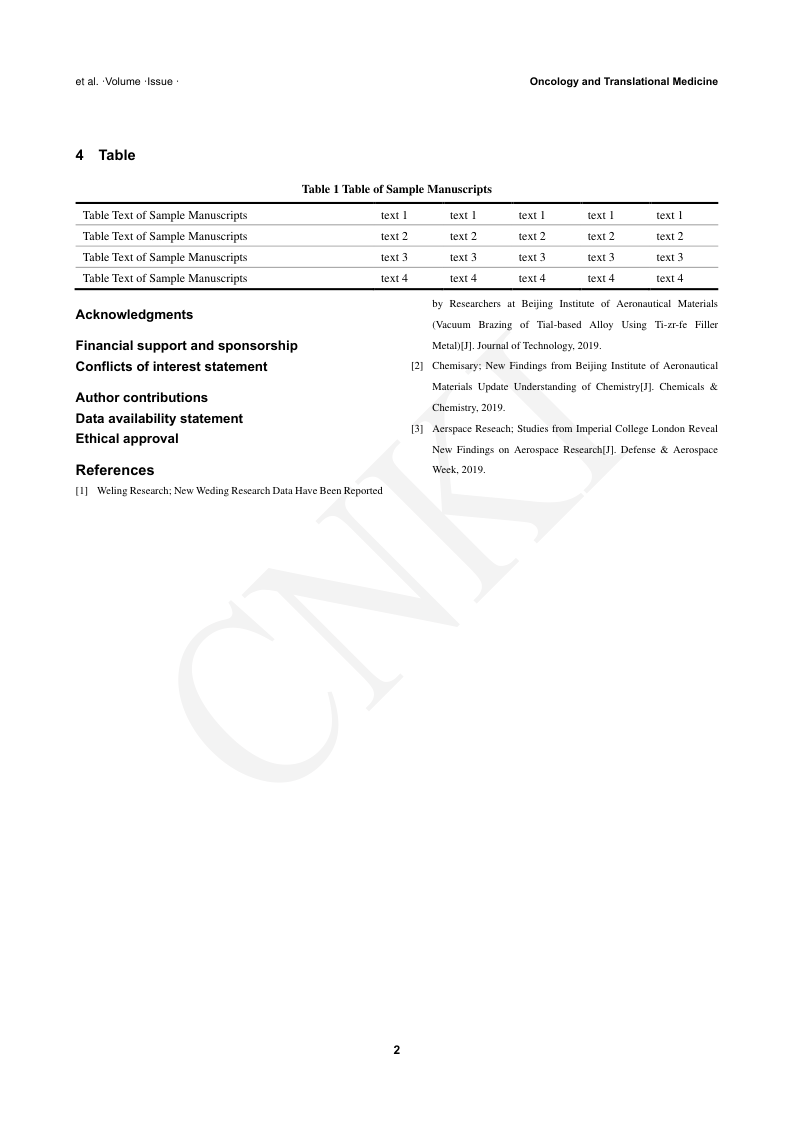 et al. ·Volume ·Issue ·

Oncology and Translational Medicine

4 Table

Table 1 Table of Sample Manuscripts

| Table Text of Sample Manuscripts | text 1 | text 1 | text 1 | text 1 | text 1 |
|---|---|---|---|---|---|
| Table Text of Sample Manuscripts | text 2 | text 2 | text 2 | text 2 | text 2 |
| Table Text of Sample Manuscripts | text 3 | text 3 | text 3 | text 3 | text 3 |
| Table Text of Sample Manuscripts | text 4 | text 4 | text 4 | text 4 | text 4 |

Acknowledgments

Financial support and sponsorship

Conflicts of interest statement

Author contributions

Data availability statement

Ethical approval

References

[1] Weling Research; New Weding Research Data Have Been Reported by Researchers at Beijing Institute of Aeronautical Materials (Vacuum Brazing of Tial-based Alloy Using Ti-zr-fe Filler Metal)[J]. Journal of Technology, 2019.

[2] Chemisary; New Findings from Beijing Institute of Aeronautical Materials Update Understanding of Chemistry[J]. Chemicals & Chemistry, 2019.

[3] Aerspace Reseach; Studies from Imperial College London Reveal New Findings on Aerospace Research[J]. Defense & Aerospace Week, 2019.

CNKI

2